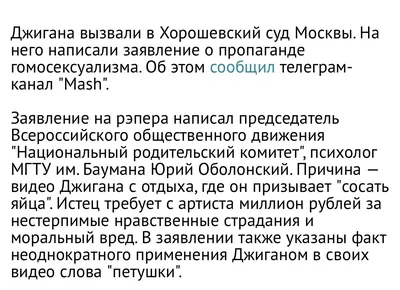 Джигана вызвали в Хорошевский суд Москвы. На него написали заявление о пропаганде гомосексуализма. Об этом сообщил телеграм-канал "Mash".

Заявление на рэпера написал председатель Всероссийского общественного движения "Национальный родительский комитет", психолог МГТУ им. Баумана Юрий Оболонский. Причина — видео Джигана с отдыха, где он призывает "сосать яйца". Истец требует с артиста миллион рублей за нестерпимые нравственные страдания и моральный вред. В заявлении также указаны факт неоднократного применения Джиганом в своих видео слова "петушки".